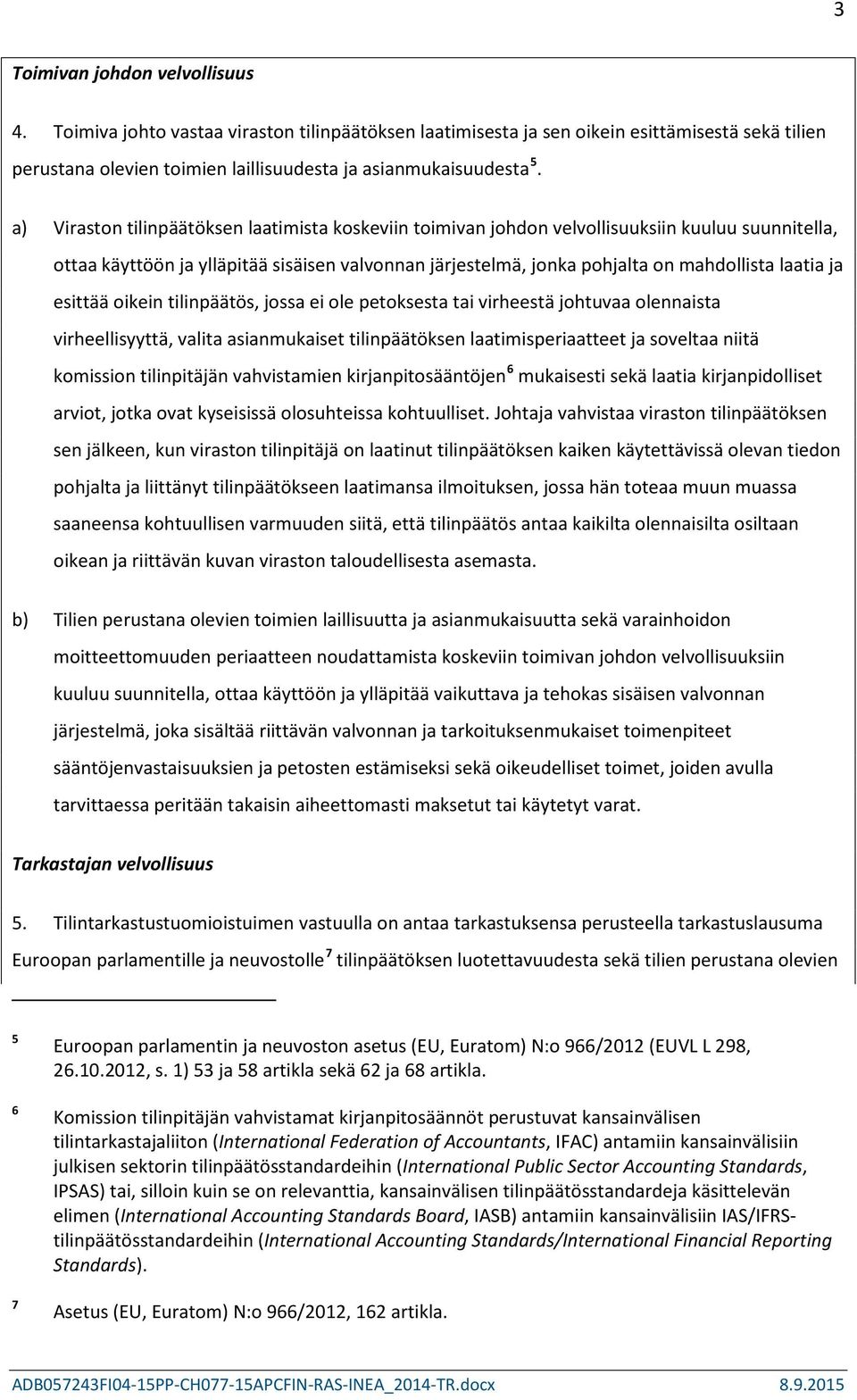 3

Toimivan johdon velvollisuus

4. Toimiva johto vastaa viraston tilinpäätöksen laatimisesta ja sen oikein esittämisestä sekä tilien perustana olevien toimien laillisuudesta ja asianmukaisuudesta $^5$.

a) Viraston tilinpäätöksen laatimista koskeviin toimivan johdon velvollisuuksiin kuuluu suunnitella, ottaa käyttöön ja ylläpitää sisäisen valvonnan järjestelmä, jonka pohjalta on mahdollista laatia ja esittää oikein tilinpäätös, jossa ei ole petoksesta tai virheestä johtuvaa olennaista virheellisyyttä, valita asianmukaiset tilinpäätöksen laatimisperiaatteet ja soveltaa niitä komission tilinpitäjän vahvistamien kirjanpitosääntöjen $^6$ mukaisesti sekä laatia kirjanpidolliset arviot, jotka ovat kyseisissä olosuhteissa kohtuulliset. Johtaja vahvistaa viraston tilinpäätöksen sen jälkeen, kun viraston tilinpitäjä on laatinut tilinpäätöksen kaiken käytettävissä olevan tiedon pohjalta ja liittänyt tilinpäätökseen laatimansa ilmoituksen, jossa hän toteaa muun muassa saaneensa kohtuullisen varmuuden siitä, että tilinpäätös antaa kaikilta olennaisilta osiltaan oikean ja riittävän kuvan viraston taloudellisesta asemasta.

b) Tilien perustana olevien toimien laillisuutta ja asianmukaisuutta sekä varainhoidon moitteettomuuden periaatteen noudattamista koskeviin toimivan johdon velvollisuuksiin kuuluu suunnitella, ottaa käyttöön ja ylläpitää vaikuttava ja tehokas sisäisen valvonnan järjestelmä, joka sisältää riittävän valvonnan ja tarkoituksenmukaiset toimenpiteet sääntöjenvastaisuuksien ja petosten estämiseksi sekä oikeudelliset toimet, joiden avulla tarvittaessa peritään takaisin aiheettomasti maksetut tai käytetyt varat.

Tarkastajan velvollisuus

5. Tilintarkastustuomioistuimen vastuulla on antaa tarkastuksensa perusteella tarkastuslausuma Euroopan parlamentille ja neuvostolle $^7$ tilinpäätöksen luotettavuudesta sekä tilien perustana olevien

$^5$ Euroopan parlamentin ja neuvoston asetus (EU, Euratom) N:o 966/2012 (EUVL L 298, 26.10.2012, s. 1) 53 ja 58 artikla sekä 62 ja 68 artikla.

$^6$ Komission tilinpitäjän vahvistamat kirjanpitosäännöt perustuvat kansainvälisen tilintarkastajaliiton (International Federation of Accountants, IFAC) antamiin kansainvälisiin julkisen sektorin tilinpäätösstandardeihin (International Public Sector Accounting Standards, IPSAS) tai, silloin kuin se on relevanttia, kansainvälisen tilinpäätösstandardeja käsittelevän elimen (International Accounting Standards Board, IASB) antamiin kansainvälisiin IAS/IFRS-tilinpäätösstandardeihin (International Accounting Standards/International Financial Reporting Standards).

$^7$ Asetus (EU, Euratom) N:o 966/2012, 162 artikla.

ADB057243FI04-15PP-CH077-15APCFIN-RAS-INEA_2014-TR.docx 8.9.2015